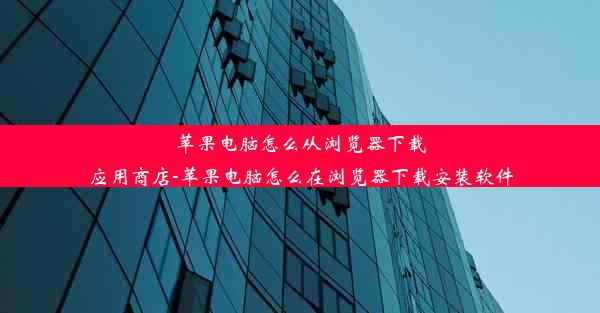 苹果电脑怎么从浏览器下载
应用商店-苹果电脑怎么在浏览器下载安装软件